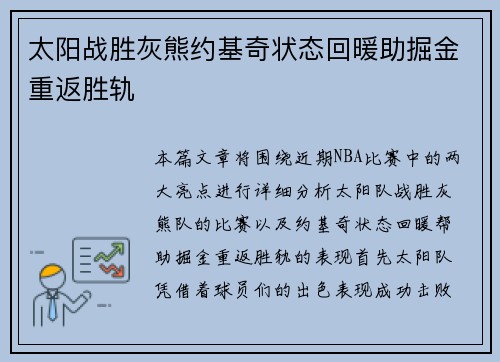 太阳战胜灰熊约基奇状态回暖助掘金重返胜轨

本篇文章将围绕近期NBA比赛中的两大亮点进行详细分析太阳队战胜灰熊队的比赛以及约基奇状态回暖帮助掘金重返胜轨的表现首先太阳队凭借着球员们的出色表现成功击败